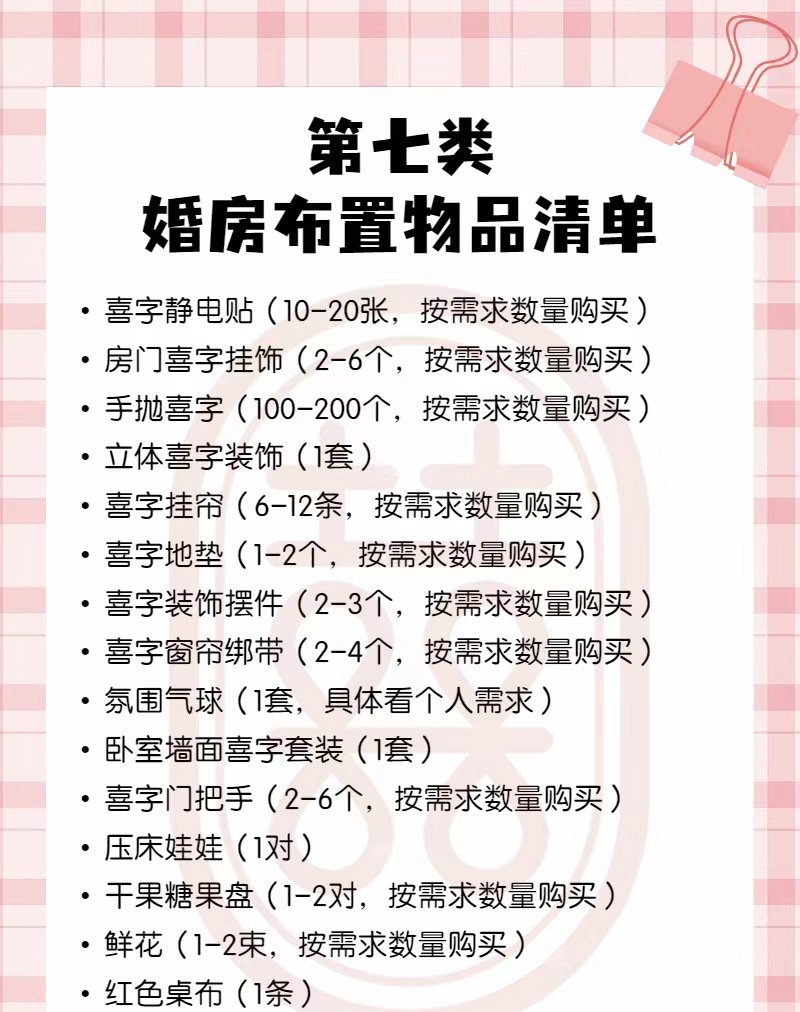 第七类
婚房布置物品清单

• 喜字静电贴（10-20张，按需求数量购买）
• 房门喜字挂饰（2-6个，按需求数量购买）
• 手抛喜字（100-200个，按需求数量购买）
• 立体喜字装饰（1套）
• 喜字挂帘（6-12条，按需求数量购买）
• 喜字地垫（1-2个，按需求数量购买）
• 喜字装饰摆件（2-3个，按需求数量购买）
• 喜字窗帘绑带（2-4个，按需求数量购买）
• 氛围气球（1套，具体看个人需求）
• 卧室墙面喜字套装（1套）
• 喜字门把手（2-6个，按需求数量购买）
• 压床娃娃（1对）
• 干果糖果盘（1-2对，按需求数量购买）
• 鲜花（1-2束，按需求数量购买）
• 红色桌布（1条）